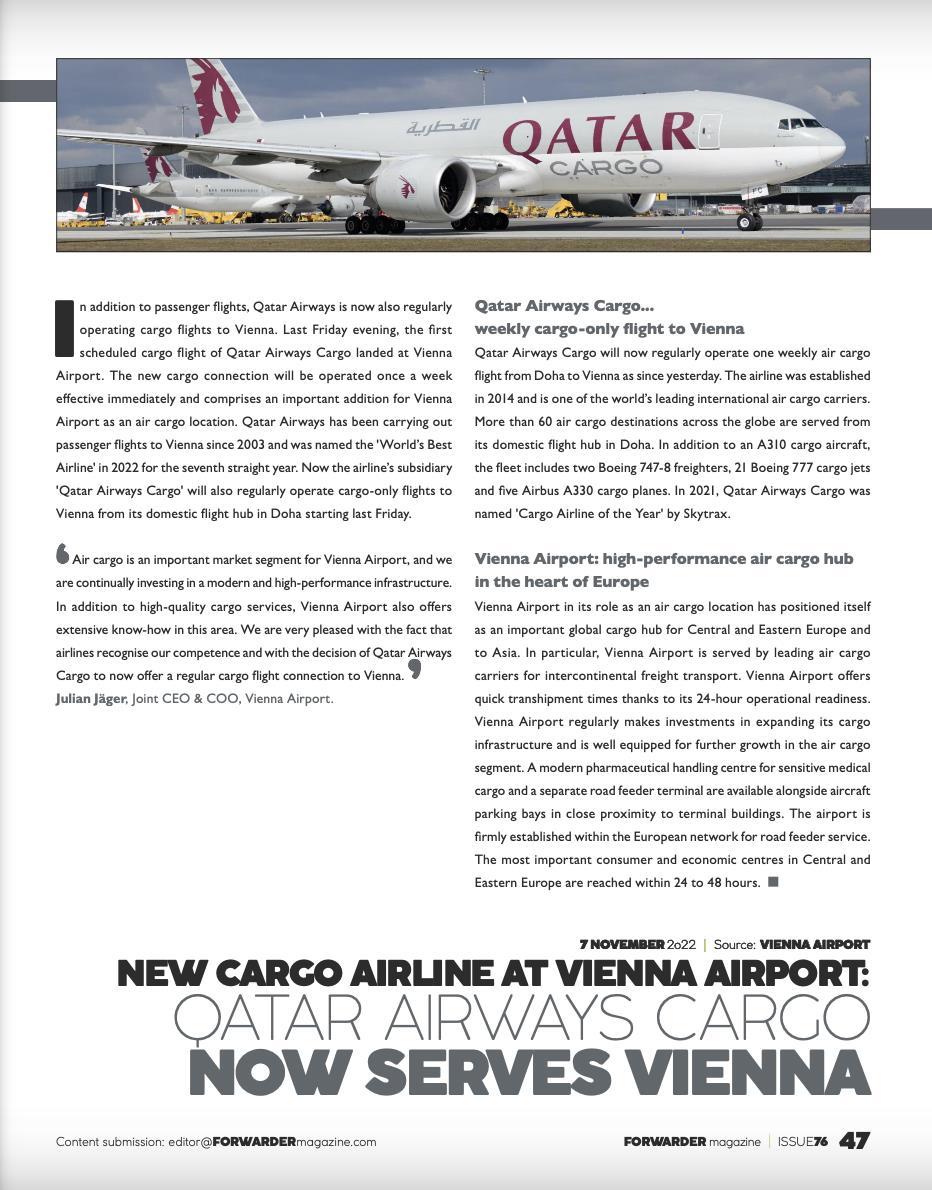 القطرية QATAR CARGO

In addition to passenger flights, Qatar Airways is now also regularly operating cargo flights to Vienna. Last Friday evening, the first scheduled cargo flight of Qatar Airways Cargo landed at Vienna Airport. The new cargo connection will be operated once a week effective immediately and comprises an important addition for Vienna Airport as an air cargo location. Qatar Airways has been carrying out passenger flights to Vienna since 2003 and was named the 'World's Best Airline' in 2022 for the seventh straight year. Now the airline's subsidiary 'Qatar Airways Cargo' will also regularly operate cargo-only flights to Vienna from its domestic flight hub in Doha starting last Friday.

Air cargo is an important market segment for Vienna Airport, and we are continually investing in a modern and high-performance infrastructure. In addition to high-quality cargo services, Vienna Airport also offers extensive know-how in this area. We are very pleased with the fact that airlines recognise our competence and with the decision of Qatar Airways Cargo to now offer a regular cargo flight connection to Vienna.
Julian Jäger, Joint CEO & COO, Vienna Airport.

Qatar Airways Cargo...
weekly cargo-only flight to Vienna
Qatar Airways Cargo will now regularly operate one weekly air cargo flight from Doha to Vienna as since yesterday. The airline was established in 2014 and is one of the world's leading international air cargo carriers. More than 60 air cargo destinations across the globe are served from its domestic flight hub in Doha. In addition to an A310 cargo aircraft, the fleet includes two Boeing 747-8 freighters, 21 Boeing 777 cargo jets and five Airbus A330 cargo planes. In 2021, Qatar Airways Cargo was named 'Cargo Airline of the Year' by Skytrax.

Vienna Airport: high-performance air cargo hub in the heart of Europe
Vienna Airport in its role as an air cargo location has positioned itself as an important global cargo hub for Central and Eastern Europe and to Asia. In particular, Vienna Airport is served by leading air cargo carriers for intercontinental freight transport. Vienna Airport offers quick transhipment times thanks to its 24-hour operational readiness. Vienna Airport regularly makes investments in expanding its cargo infrastructure and is well equipped for further growth in the air cargo segment. A modern pharmaceutical handling centre for sensitive medical cargo and a separate road feeder terminal are available alongside aircraft parking bays in close proximity to terminal buildings. The airport is firmly established within the European network for road feeder service. The most important consumer and economic centres in Central and Eastern Europe are reached within 24 to 48 hours.

7 NOVEMBER 2022 | Source: VIENNA AIRPORT

NEW CARGO AIRLINE AT VIENNA AIRPORT:
QATAR AIRWAYS CARGO
NOW SERVES VIENNA

Content submission: editor@FORWARDERmagazine.com

FORWARDER magazine | ISSUE76 47